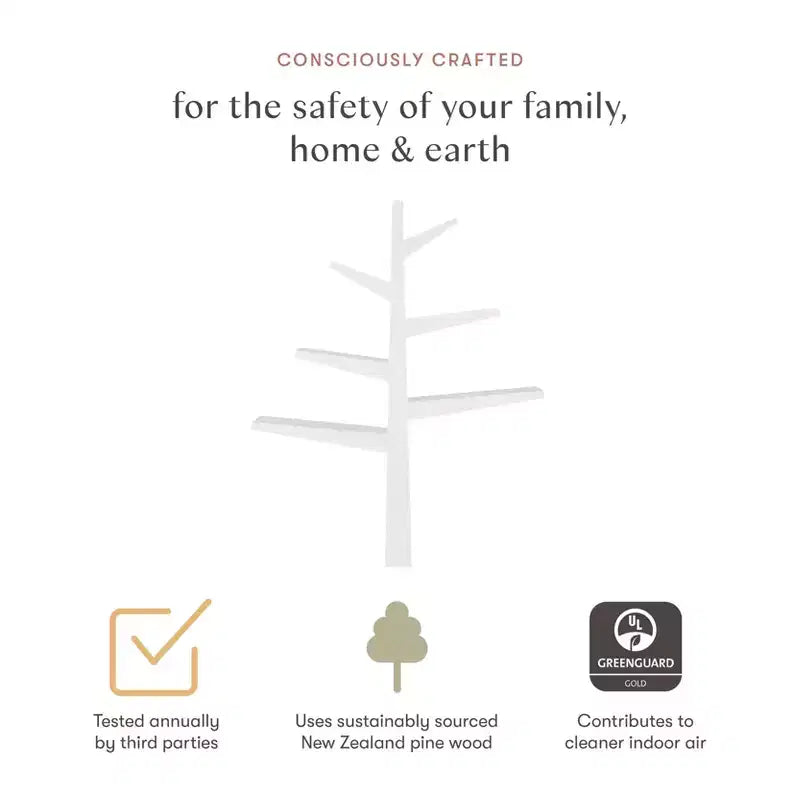 CONSCIOUSLY CRAFTED

for the safety of your family, home & earth

Tested annually by third parties

Uses sustainably sourced New Zealand pine wood

UL
GREENGUARD
GOLD

Contributes to cleaner indoor air